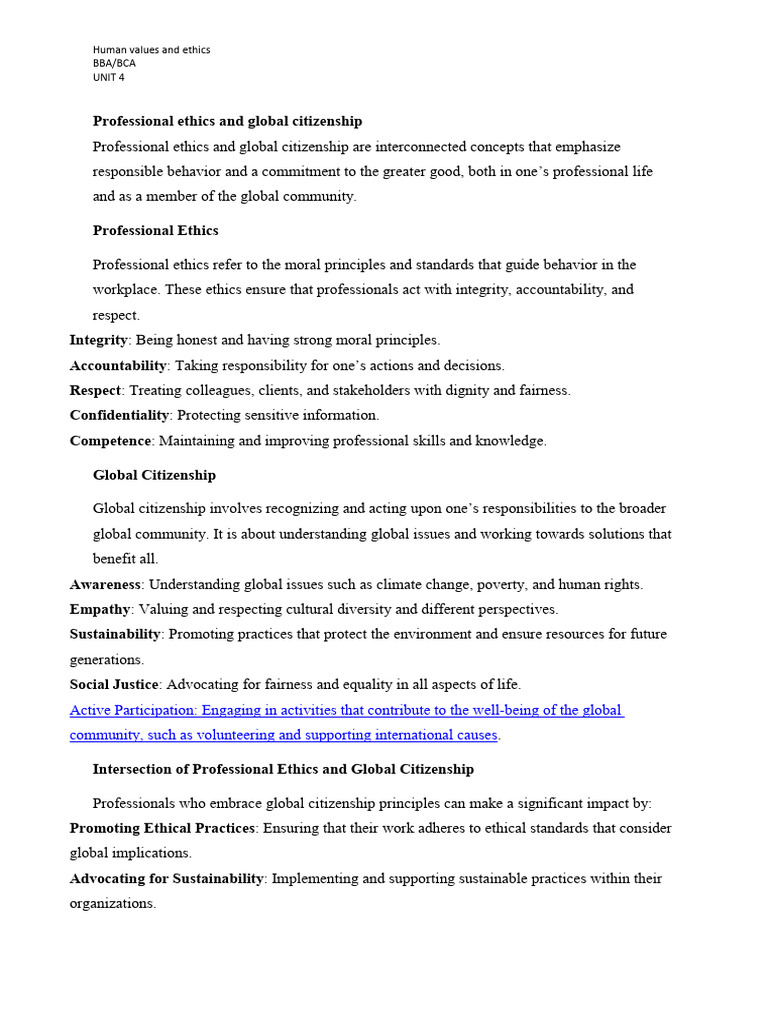 Human values and ethics
BBA/BCA
UNIT 4

Professional ethics and global citizenship

Professional ethics and global citizenship are interconnected concepts that emphasize responsible behavior and a commitment to the greater good, both in one's professional life and as a member of the global community.

Professional Ethics

Professional ethics refer to the moral principles and standards that guide behavior in the workplace. These ethics ensure that professionals act with integrity, accountability, and respect.

Integrity: Being honest and having strong moral principles.

Accountability: Taking responsibility for one's actions and decisions.

Respect: Treating colleagues, clients, and stakeholders with dignity and fairness.

Confidentiality: Protecting sensitive information.

Competence: Maintaining and improving professional skills and knowledge.

Global Citizenship

Global citizenship involves recognizing and acting upon one's responsibilities to the broader global community. It is about understanding global issues and working towards solutions that benefit all.

Awareness: Understanding global issues such as climate change, poverty, and human rights.

Empathy: Valuing and respecting cultural diversity and different perspectives.

Sustainability: Promoting practices that protect the environment and ensure resources for future generations.

Social Justice: Advocating for fairness and equality in all aspects of life.

Active Participation: Engaging in activities that contribute to the well-being of the global community, such as volunteering and supporting international causes.

Intersection of Professional Ethics and Global Citizenship

Professionals who embrace global citizenship principles can make a significant impact by:

Promoting Ethical Practices: Ensuring that their work adheres to ethical standards that consider global implications.

Advocating for Sustainability: Implementing and supporting sustainable practices within their organizations.